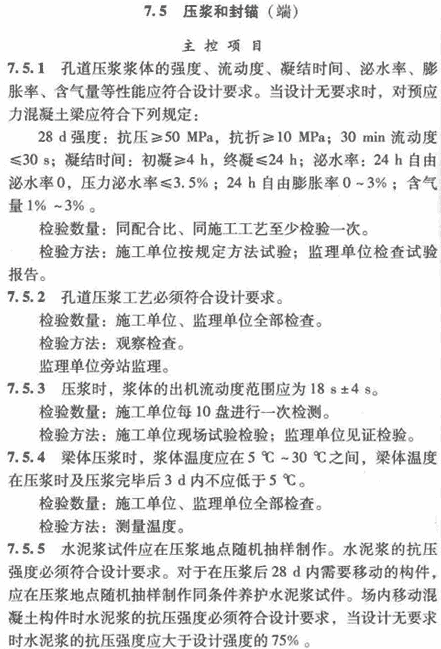 7.5 压浆和封锚（端）

主控项目

7.5.1 孔道压浆浆体的强度、流动度、凝结时间、泌水率、膨胀率、含气量等性能应符合设计要求。当设计无要求时，对预应力混凝土梁应符合下列规定：

28 d 强度：抗压≥50 MPa，抗折≥10 MPa；30 min 流动度≤30 s；凝结时间：初凝≥4 h，终凝≤24 h；泌水率：24 h 自由泌水率 0，压力泌水率≤3.5%；24 h 自由膨胀率 0～3%；含气量 1%～3%。

检验数量：同配合比、同施工工艺至少检验一次。

检验方法：施工单位按规定方法试验；监理单位检查试验报告。

7.5.2 孔道压浆工艺必须符合设计要求。

检验数量：施工单位、监理单位全部检查。

检验方法：观察检查。

监理单位旁站监理。

7.5.3 压浆时，浆体的出机流动度范围应为 18 s±4 s。

检验数量：施工单位每 10 盘进行一次检测。

检验方法：施工单位现场试验检验；监理单位见证检验。

7.5.4 梁体压浆时，浆体温度应在 5 ℃～30 ℃之间，梁体温度在压浆时及压浆完毕后 3 d 内不应低于 5 ℃。

检验数量：施工单位、监理单位全部检查。

检验方法：测量温度。

7.5.5 水泥浆试件应在压浆地点随机抽样制作。水泥浆的抗压强度必须符合设计要求。对于在压浆后 28 d 内需要移动的构件，应在压浆地点随机抽样制作同条件养护水泥浆试件。场内移动混凝土构件时水泥浆的抗压强度必须符合设计要求，当设计无要求时水泥浆的抗压强度应大于设计强度的 75%。